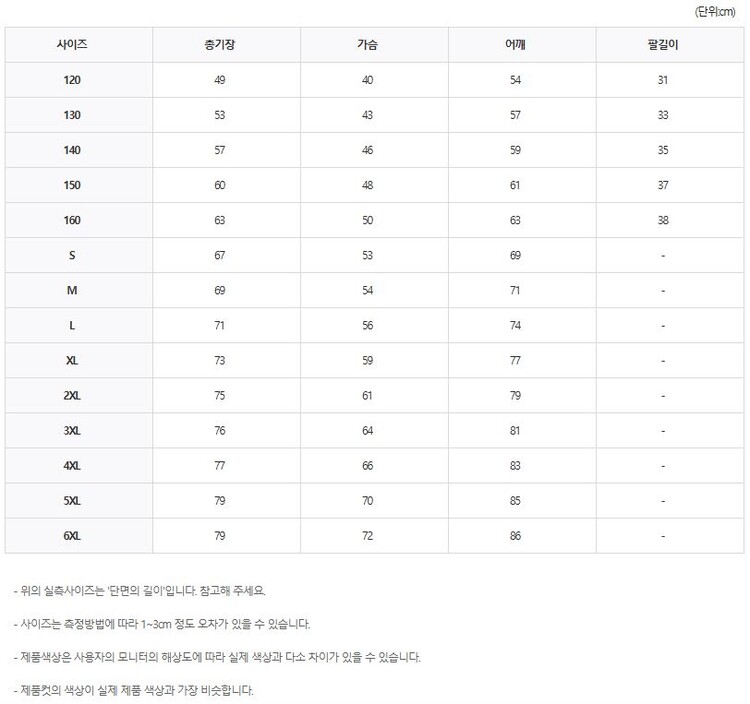 (단위:cm)

| 사이즈 | 총기장 | 가슴 | 어깨 | 팔길이 |
|---|---|---|---|---|
| 120 | 49 | 40 | 54 | 31 |
| 130 | 53 | 43 | 57 | 33 |
| 140 | 57 | 46 | 59 | 35 |
| 150 | 60 | 48 | 61 | 37 |
| 160 | 63 | 50 | 63 | 38 |
| S | 67 | 53 | 69 | - |
| M | 69 | 54 | 71 | - |
| L | 71 | 56 | 74 | - |
| XL | 73 | 59 | 77 | - |
| 2XL | 75 | 61 | 79 | - |
| 3XL | 76 | 64 | 81 | - |
| 4XL | 77 | 66 | 83 | - |
| 5XL | 79 | 70 | 85 | - |
| 6XL | 79 | 72 | 86 | - |

- 위의 실측사이즈는 '단면의 길이'입니다. 참고해 주세요.

- 사이즈는 측정방법에 따라 1~3cm 정도 오차가 있을 수 있습니다.

- 제품색상은 사용자의 모니터의 해상도에 따라 실제 색상과 다소 차이가 있을 수 있습니다.

- 제품컷의 색상이 실제 제품 색상과 가장 비슷합니다.